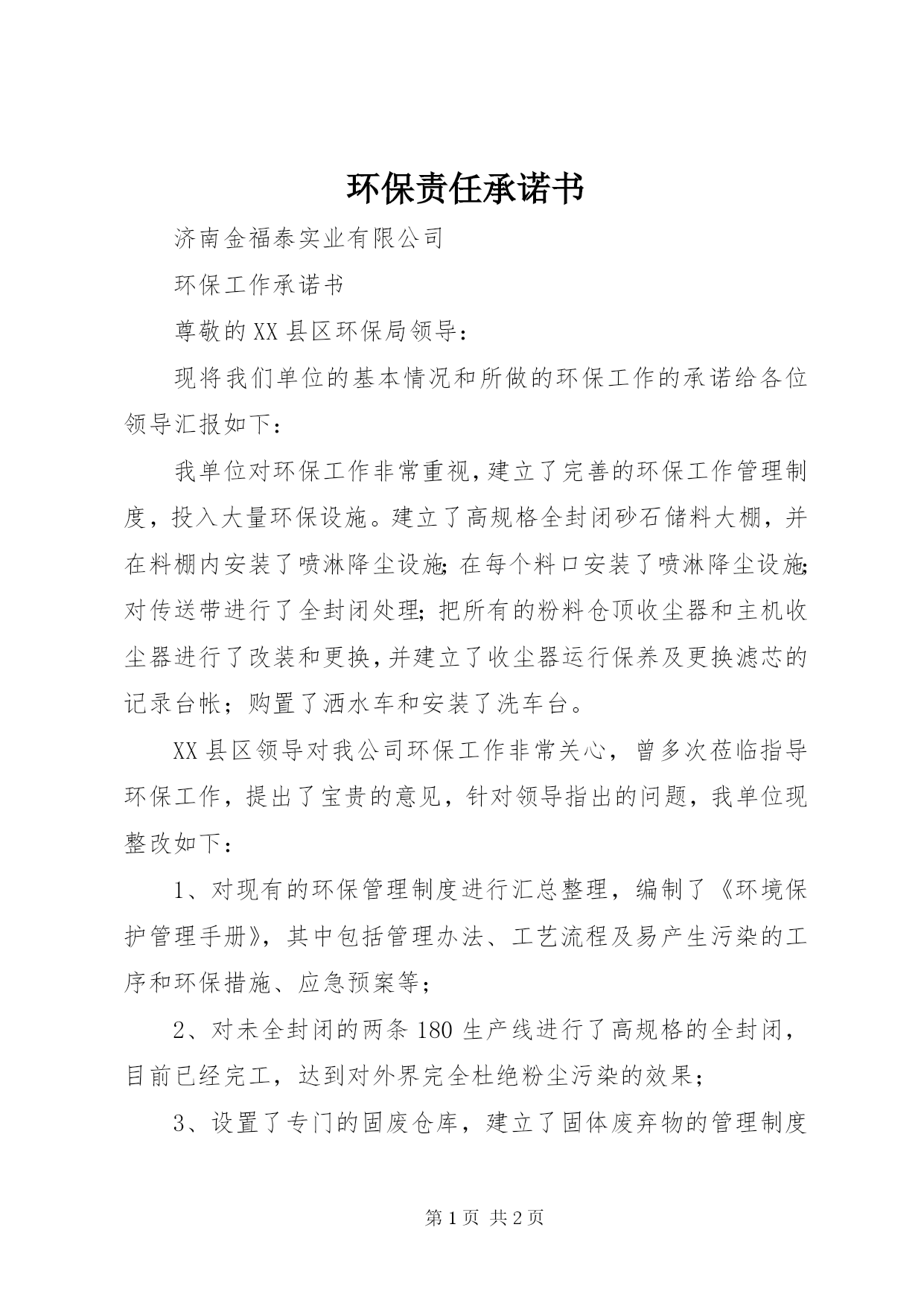 环保责任承诺书

济南金福泰实业有限公司

环保工作承诺书

尊敬的XX县区环保局领导：

现将我们单位的基本情况和所做的环保工作的承诺给各位领导汇报如下：

我单位对环保工作非常重视，建立了完善的环保工作管理制度，投入大量环保设施。建立了高规格全封闭砂石储料大棚，并在料棚内安装了喷淋降尘设施；在每个料口安装了喷淋降尘设施；对传送带进行了全封闭处理；把所有的粉料仓顶收尘器和主机收尘器进行了改装和更换，并建立了收尘器运行保养及更换滤芯的记录台帐；购置了洒水车和安装了洗车台。

XX县区领导对我公司环保工作非常关心，曾多次莅临指导环保工作，提出了宝贵的意见，针对领导指出的问题，我单位现整改如下：

1、对现有的环保管理制度进行汇总整理，编制了《环境保护管理手册》，其中包括管理办法、工艺流程及易产生污染的工序和环保措施、应急预案等；

2、对未全封闭的两条180生产线进行了高规格的全封闭，目前已经完工，达到对外界完全杜绝粉尘污染的效果；

3、设置了专门的固废仓库，建立了固体废弃物的管理制度

第1页 共2页